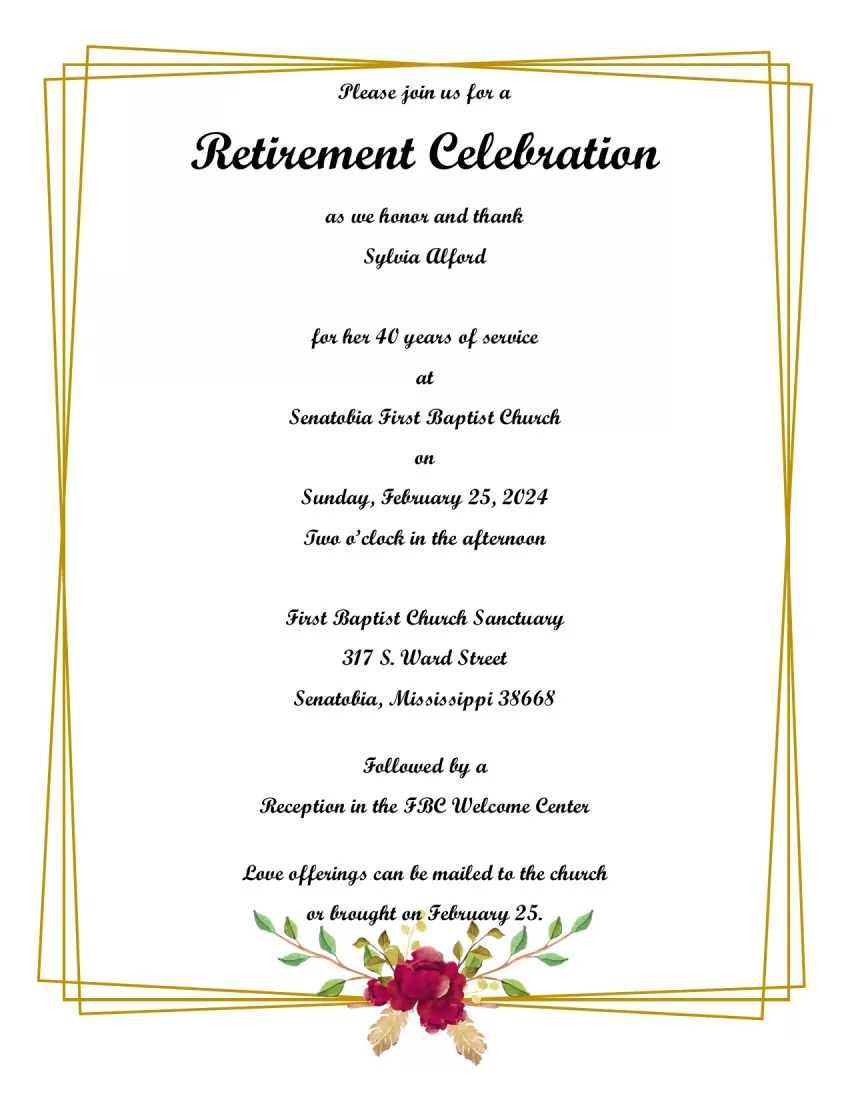 Please join us for a

Retirement Celebration

as we honor and thank

Sylvia Alford

for her 40 years of service

at

Senatobia First Baptist Church

on

Sunday, February 25, 2024

Two o'clock in the afternoon

First Baptist Church Sanctuary

317 S. Ward Street

Senatobia, Mississippi 38668

Followed by a

Reception in the FBC Welcome Center

Love offerings can be mailed to the church

or brought on February 25.